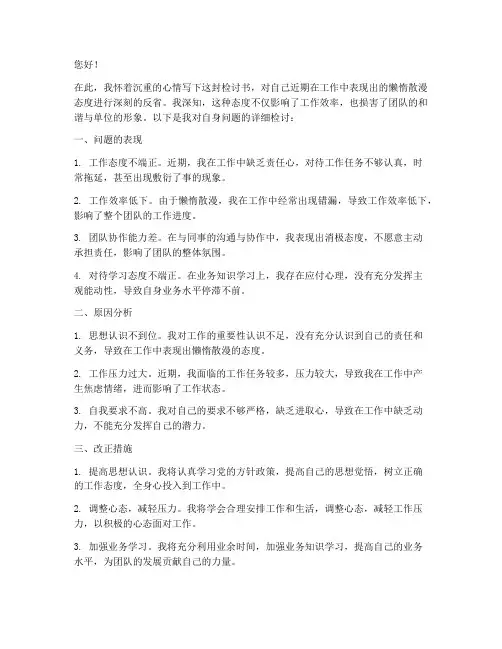 您好！

在此，我怀着沉重的心情写下这封检讨书，对自己近期在工作中表现出的懒惰散漫态度进行深刻的反省。我深知，这种态度不仅影响了工作效率，也损害了团队的和谐与单位的形象。以下是我对自身问题的详细检讨：

一、问题的表现

1. 工作态度不端正。近期，我在工作中缺乏责任心，对待工作任务不够认真，时常拖延，甚至出现敷衍了事的现象。

2. 工作效率低下。由于懒惰散漫，我在工作中经常出现错漏，导致工作效率低下，影响了整个团队的工作进度。

3. 团队协作能力差。在与同事的沟通与协作中，我表现出消极态度，不愿意主动承担责任，影响了团队的整体氛围。

4. 对待学习态度不端正。在业务知识学习上，我存在应付心理，没有充分发挥主观能动性，导致自身业务水平停滞不前。

二、原因分析

1. 思想认识不到位。我对工作的重要性认识不足，没有充分认识到自己的责任和义务，导致在工作中表现出懒惰散漫的态度。

2. 工作压力过大。近期，我面临的工作任务较多，压力较大，导致我在工作中产生焦虑情绪，进而影响了工作状态。

3. 自我要求不高。我对自己的要求不够严格，缺乏进取心，导致在工作中缺乏动力，不能充分发挥自己的潜力。

三、改正措施

1. 提高思想认识。我将认真学习党的方针政策，提高自己的思想觉悟，树立正确的工作态度，全身心投入到工作中。

2. 调整心态，减轻压力。我将学会合理安排工作和生活，调整心态，减轻工作压力，以积极的心态面对工作。

3. 加强业务学习。我将充分利用业余时间，加强业务知识学习，提高自己的业务水平，为团队的发展贡献自己的力量。